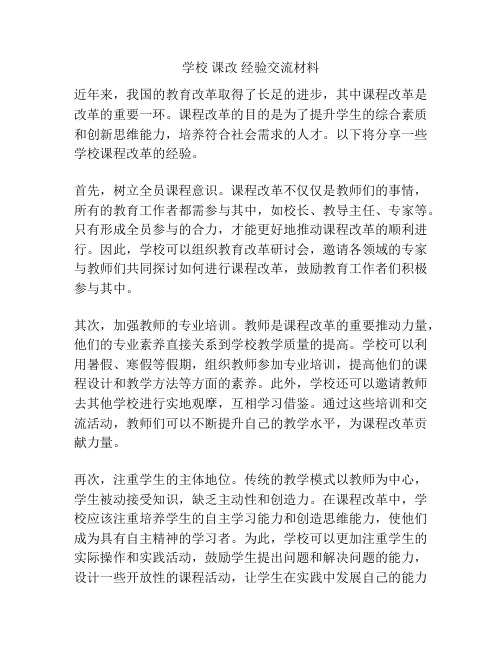 学校 课改 经验交流材料

近年来，我国的教育改革取得了长足的进步，其中课程改革是改革的重要一环。课程改革的目的是为了提升学生的综合素质和创新思维能力，培养符合社会需求的人才。以下将分享一些学校课程改革的经验。

首先，树立全员课程意识。课程改革不仅仅是教师们的事情，所有的教育工作者都需参与其中，如校长、教导主任、专家等。只有形成全员参与的合力，才能更好地推动课程改革的顺利进行。因此，学校可以组织教育改革研讨会，邀请各领域的专家与教师们共同探讨如何进行课程改革，鼓励教育工作者们积极参与其中。

其次，加强教师的专业培训。教师是课程改革的重要推动力量，他们的专业素养直接关系到学校教学质量的提高。学校可以利用暑假、寒假等假期，组织教师参加专业培训，提高他们的课程设计和教学方法等方面的素养。此外，学校还可以邀请教师去其他学校进行实地观摩，互相学习借鉴。通过这些培训和交流活动，教师们可以不断提升自己的教学水平，为课程改革贡献力量。

再次，注重学生的主体地位。传统的教学模式以教师为中心，学生被动接受知识，缺乏主动性和创造力。在课程改革中，学校应该注重培养学生的自主学习能力和创造思维能力，使他们成为具有自主精神的学习者。为此，学校可以更加注重学生的实际操作和实践活动，鼓励学生提出问题和解决问题的能力，设计一些开放性的课程活动，让学生在实践中发展自己的能力